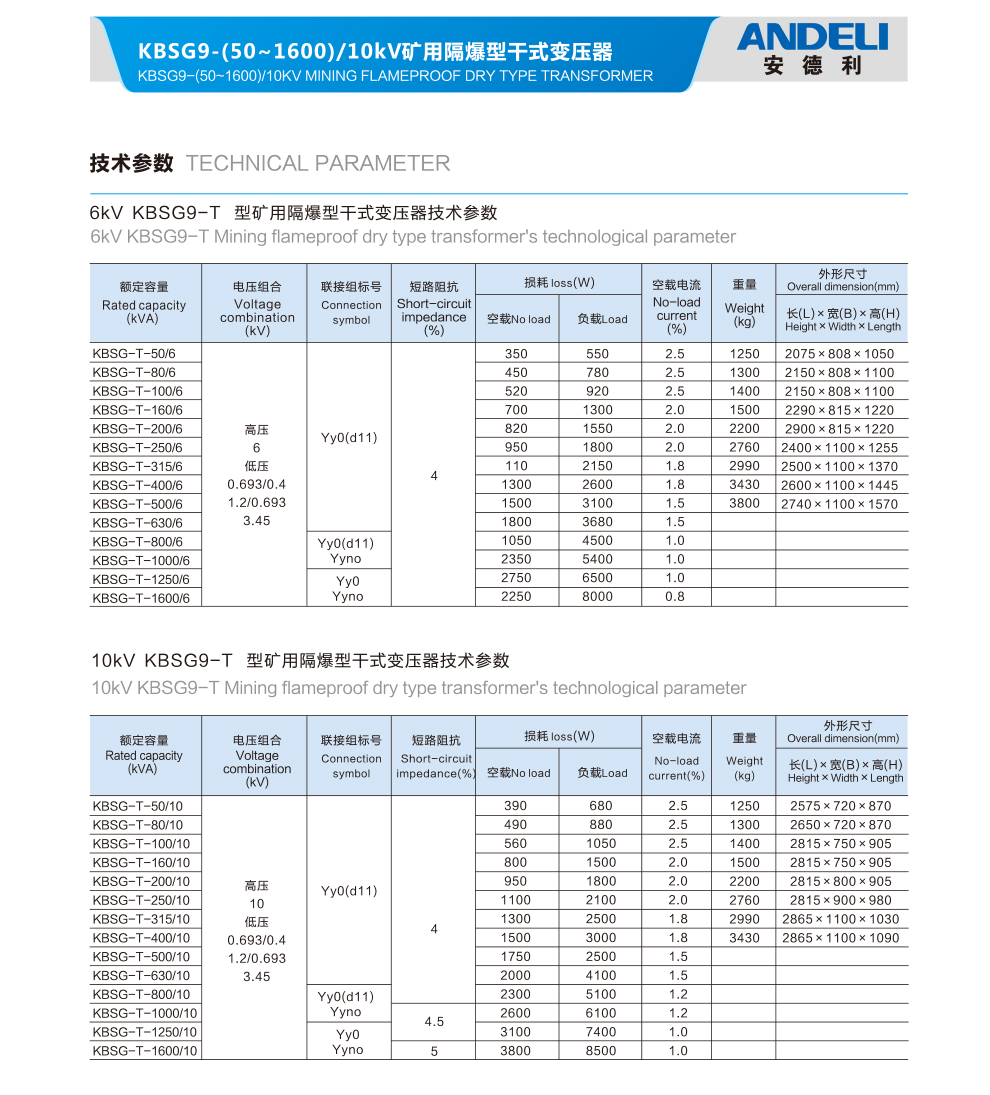 KBSG9-(50~1600)/10kV矿用隔爆型干式变压器
KBSG9-(50~1600)/10KV MINING FLAMEPROOF DRY TYPE TRANSFORMER

ANDELI
安德利

技术参数 TECHNICAL PARAMETER

6kV KBSG9-T 型矿用隔爆型干式变压器技术参数
6kV KBSG9-T Mining flameproof dry type transformer's technological parameter

| 额定容量 Rated capacity (kVA) | 电压组合 Voltage combination (kV) | 联接组标号 Connection symbol | 短路阻抗 Short-circuit impedance (%) | 损耗 loss(W) 空载No load | 损耗 loss(W) 负载Load | 空载电流 No-load current (%) | 重量 Weight (kg) | 外形尺寸 Overall dimension(mm) 长(L)×宽(B)×高(H) Height×Width×Length |
|---|---|---|---|---|---|---|---|---|
| KBSG-T-50/6 | 高压 6 低压 0.693/0.4 1.2/0.693 3.45 | Yy0(d11) | 4 | 350 | 550 | 2.5 | 1250 | 2075×808×1050 |
| KBSG-T-80/6 | | | | 450 | 780 | 2.5 | 1300 | 2150×808×1100 |
| KBSG-T-100/6 | | | | 520 | 920 | 2.5 | 1400 | 2150×808×1100 |
| KBSG-T-160/6 | | | | 700 | 1300 | 2.0 | 1500 | 2290×815×1220 |
| KBSG-T-200/6 | | | | 820 | 1550 | 2.0 | 2200 | 2900×815×1220 |
| KBSG-T-250/6 | | | | 950 | 1800 | 2.0 | 2760 | 2400×1100×1255 |
| KBSG-T-315/6 | | | | 110 | 2150 | 1.8 | 2990 | 2500×1100×1370 |
| KBSG-T-400/6 | | | | 1300 | 2600 | 1.8 | 3430 | 2600×1100×1445 |
| KBSG-T-500/6 | | | | 1500 | 3100 | 1.5 | 3800 | 2740×1100×1570 |
| KBSG-T-630/6 | | | | 1800 | 3680 | 1.5 | | |
| KBSG-T-800/6 | | Yy0(d11) Yyno | | 1050 | 4500 | 1.0 | | |
| KBSG-T-1000/6 | | | | 2350 | 5400 | 1.0 | | |
| KBSG-T-1250/6 | | Yy0 Yyno | | 2750 | 6500 | 1.0 | | |
| KBSG-T-1600/6 | | | | 2250 | 8000 | 0.8 | | |

10kV KBSG9-T 型矿用隔爆型干式变压器技术参数
10kV KBSG9-T Mining flameproof dry type transformer's technological parameter

| 额定容量 Rated capacity (kVA) | 电压组合 Voltage combination (kV) | 联接组标号 Connection symbol | 短路阻抗 Short-circuit impedance(%) | 损耗 loss(W) 空载No load | 损耗 loss(W) 负载Load | 空载电流 No-load current(%) | 重量 Weight (kg) | 外形尺寸 Overall dimension(mm) 长(L)×宽(B)×高(H) Height×Width×Length |
|---|---|---|---|---|---|---|---|---|
| KBSG-T-50/10 | 高压 10 低压 0.693/0.4 1.2/0.693 3.45 | Yy0(d11) | 4 | 390 | 680 | 2.5 | 1250 | 2575×720×870 |
| KBSG-T-80/10 | | | | 490 | 880 | 2.5 | 1300 | 2650×720×870 |
| KBSG-T-100/10 | | | | 560 | 1050 | 2.5 | 1400 | 2815×750×905 |
| KBSG-T-160/10 | | | | 800 | 1500 | 2.0 | 1500 | 2815×750×905 |
| KBSG-T-200/10 | | | | 950 | 1800 | 2.0 | 2200 | 2815×800×905 |
| KBSG-T-250/10 | | | | 1100 | 2100 | 2.0 | 2760 | 2815×900×980 |
| KBSG-T-315/10 | | | | 1300 | 2500 | 1.8 | 2990 | 2865×1100×1030 |
| KBSG-T-400/10 | | | | 1500 | 3000 | 1.8 | 3430 | 2865×1100×1090 |
| KBSG-T-500/10 | | | | 1750 | 2500 | 1.5 | | |
| KBSG-T-630/10 | | | | 2000 | 4100 | 1.5 | | |
| KBSG-T-800/10 | | Yy0(d11) Yyno | | 2300 | 5100 | 1.2 | | |
| KBSG-T-1000/10 | | | 4.5 | 2600 | 6100 | 1.2 | | |
| KBSG-T-1250/10 | | Yy0 Yyno | | 3100 | 7400 | 1.0 | | |
| KBSG-T-1600/10 | | | 5 | 3800 | 8500 | 1.0 | | |